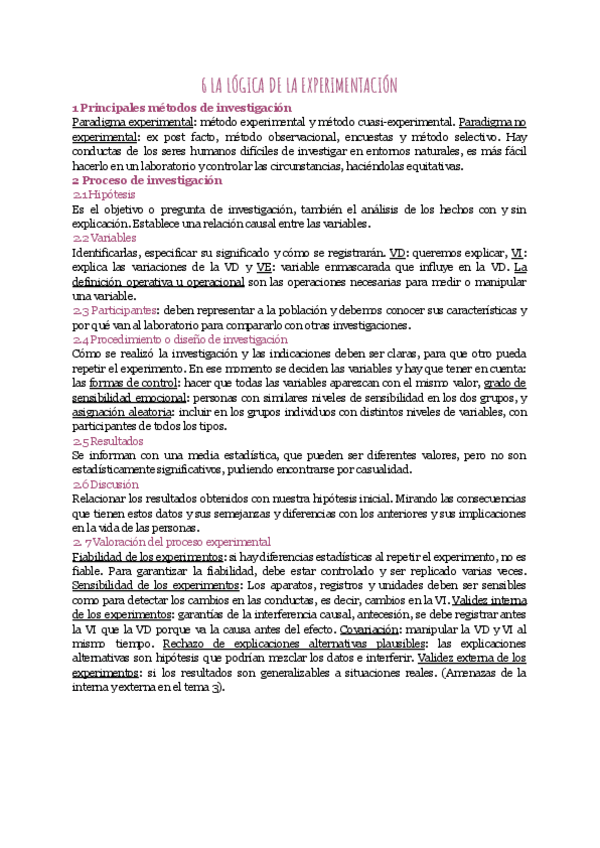 6 LA LÓGICA DE LA EXPERIMENTACIÓN

1 Principales métodos de investigación
Paradigma experimental: método experimental y método cuasi-experimental. Paradigma no experimental: ex post facto, método observacional, encuestas y método selectivo. Hay conductas de los seres humanos difíciles de investigar en entornos naturales, es más fácil hacerlo en un laboratorio y controlar las circunstancias, haciéndolas equitativas.

2 Proceso de investigación
2.1 Hipótesis
Es el objetivo o pregunta de investigación, también el análisis de los hechos con y sin explicación. Establece una relación causal entre las variables.
2.2 Variables
Identificarlas, especificar su significado y cómo se registrarán. VD: queremos explicar, VI: explica las variaciones de la VD y VE: variable enmascarada que influye en la VD. La definición operativa u operacional son las operaciones necesarias para medir o manipular una variable.
2.3 Participantes: deben representar a la población y debemos conocer sus características y por qué van al laboratorio para compararlo con otras investigaciones.
2.4 Procedimiento o diseño de investigación
Cómo se realizó la investigación y las indicaciones deben ser claras, para que otro pueda repetir el experimento. En ese momento se deciden las variables y hay que tener en cuenta: las formas de control: hacer que todas las variables aparezcan con el mismo valor, grado de sensibilidad emocional: personas con similares niveles de sensibilidad en los dos grupos, y asignación aleatoria: incluir en los grupos individuos con distintos niveles de variables, con participantes de todos los tipos.
2.5 Resultados
Se informan con una media estadística, que pueden ser diferentes valores, pero no son estadísticamente significativos, pudiendo encontrarse por casualidad.
2.6 Discusión
Relacionar los resultados obtenidos con nuestra hipótesis inicial. Mirando las consecuencias que tienen estos datos y sus semejanzas y diferencias con los anteriores y sus implicaciones en la vida de las personas.
2. 7 Valoración del proceso experimental
Fiabilidad de los experimentos: si hay diferencias estadísticas al repetir el experimento, no es fiable. Para garantizar la fiabilidad, debe estar controlado y ser replicado varias veces. Sensibilidad de los experimentos: Los aparatos, registros y unidades deben ser sensibles como para detectar los cambios en las conductas, es decir, cambios en la VI. Validez interna de los experimentos: garantías de la interferencia causal, antecesión, se debe registrar antes la VI que la VD porque va la causa antes del efecto. Covariación: manipular la VD y VI al mismo tiempo. Rechazo de explicaciones alternativas plausibles: las explicaciones alternativas son hipótesis que podrían mezclar los datos e interferir. Validez externa de los experimentos: si los resultados son generalizables a situaciones reales. (Amenazas de la interna y externa en el tema 3).